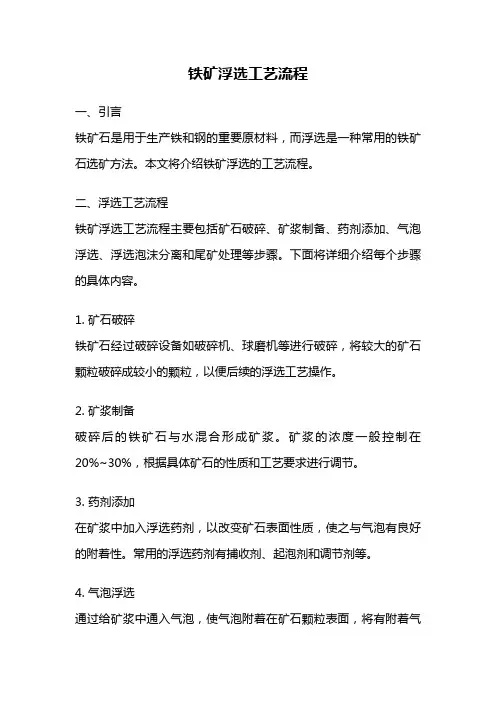 铁矿浮选工艺流程

一、引言

铁矿石是用于生产铁和钢的重要原材料，而浮选是一种常用的铁矿石选矿方法。本文将介绍铁矿浮选的工艺流程。

二、浮选工艺流程

铁矿浮选工艺流程主要包括矿石破碎、矿浆制备、药剂添加、气泡浮选、浮选泡沫分离和尾矿处理等步骤。下面将详细介绍每个步骤的具体内容。

1. 矿石破碎

铁矿石经过破碎设备如破碎机、球磨机等进行破碎，将较大的矿石颗粒破碎成较小的颗粒，以便后续的浮选工艺操作。

2. 矿浆制备

破碎后的铁矿石与水混合形成矿浆。矿浆的浓度一般控制在20%~30%，根据具体矿石的性质和工艺要求进行调节。

3. 药剂添加

在矿浆中加入浮选药剂，以改变矿石表面性质，使之与气泡有良好的附着性。常用的浮选药剂有捕收剂、起泡剂和调节剂等。

4. 气泡浮选

通过给矿浆中通入气泡，使气泡附着在矿石颗粒表面，将有附着气